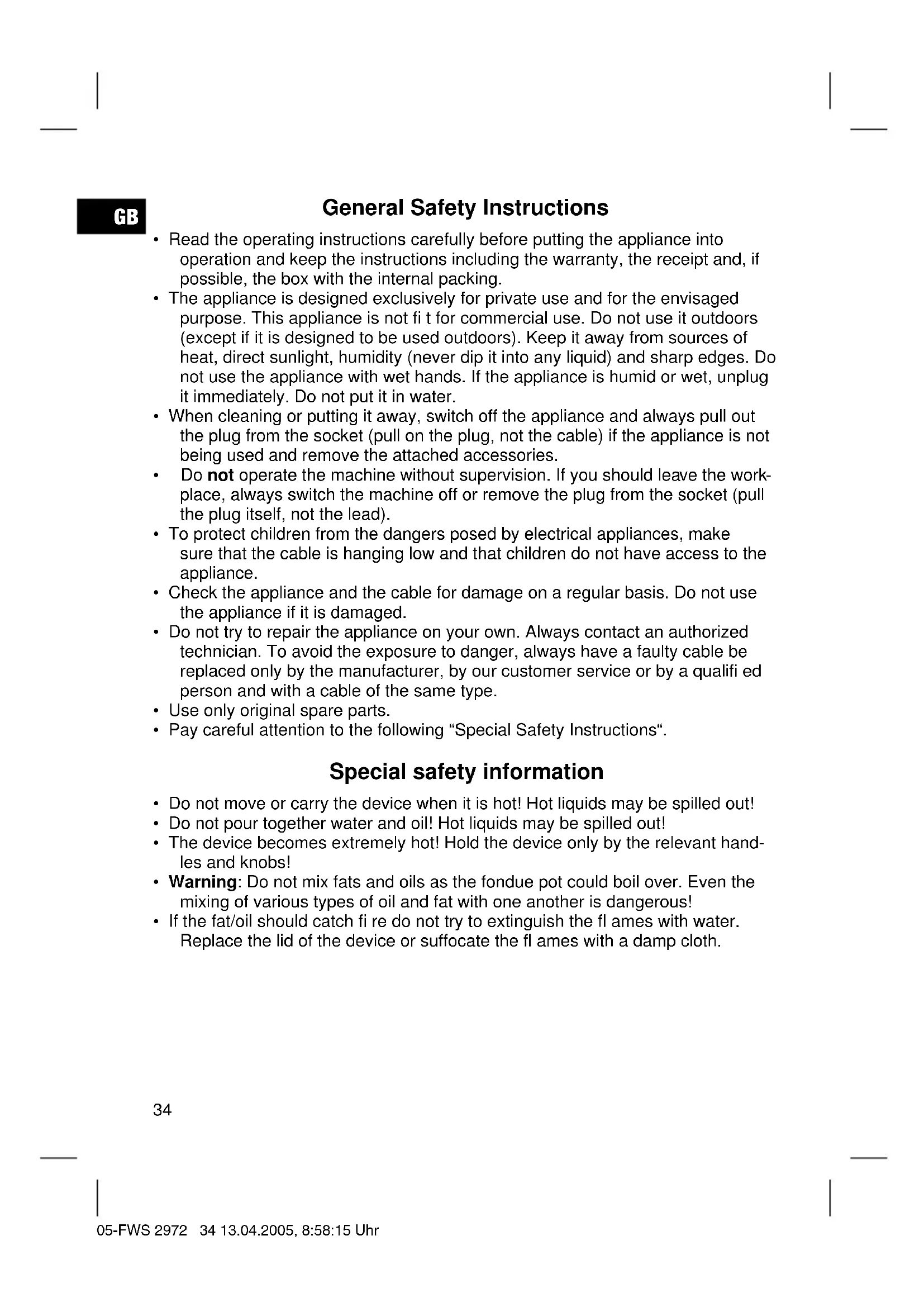 GB

General Safety Instructions

• Read the operating instructions carefully before putting the appliance into operation and keep the instructions including the warranty, the receipt and, if possible, the box with the internal packing.
• The appliance is designed exclusively for private use and for the envisaged purpose. This appliance is not fi t for commercial use. Do not use it outdoors (except if it is designed to be used outdoors). Keep it away from sources of heat, direct sunlight, humidity (never dip it into any liquid) and sharp edges. Do not use the appliance with wet hands. If the appliance is humid or wet, unplug it immediately. Do not put it in water.
• When cleaning or putting it away, switch off the appliance and always pull out the plug from the socket (pull on the plug, not the cable) if the appliance is not being used and remove the attached accessories.
• Do **not** operate the machine without supervision. If you should leave the workplace, always switch the machine off or remove the plug from the socket (pull the plug itself, not the lead).
• To protect children from the dangers posed by electrical appliances, make sure that the cable is hanging low and that children do not have access to the appliance.
• Check the appliance and the cable for damage on a regular basis. Do not use the appliance if it is damaged.
• Do not try to repair the appliance on your own. Always contact an authorized technician. To avoid the exposure to danger, always have a faulty cable be replaced only by the manufacturer, by our customer service or by a qualifi ed person and with a cable of the same type.
• Use only original spare parts.
• Pay careful attention to the following “Special Safety Instructions“.

Special safety information

• Do not move or carry the device when it is hot! Hot liquids may be spilled out!
• Do not pour together water and oil! Hot liquids may be spilled out!
• The device becomes extremely hot! Hold the device only by the relevant handles and knobs!
• **Warning**: Do not mix fats and oils as the fondue pot could boil over. Even the mixing of various types of oil and fat with one another is dangerous!
• If the fat/oil should catch fi re do not try to extinguish the fl ames with water. Replace the lid of the device or suffocate the fl ames with a damp cloth.

34

05-FWS 2972 34 13.04.2005, 8:58:15 Uhr